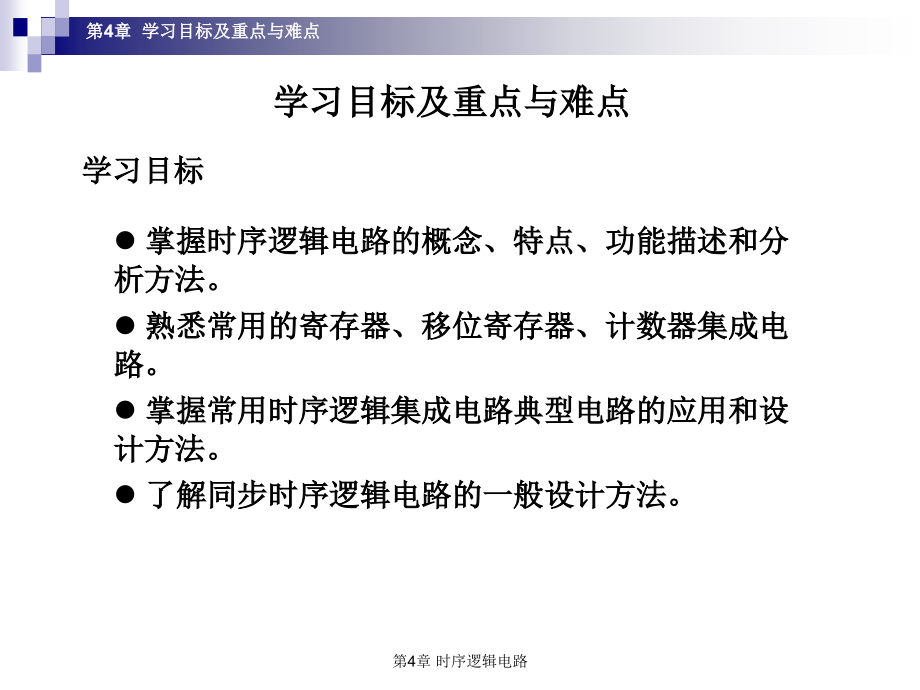 第4章 学习目标及重点与难点

学习目标及重点与难点

学习目标

● 掌握时序逻辑电路的概念、特点、功能描述和分析方法。

● 熟悉常用的寄存器、移位寄存器、计数器集成电路。

● 掌握常用时序逻辑集成电路典型电路的应用和设计方法。

● 了解同步时序逻辑电路的一般设计方法。

第4章 时序逻辑电路